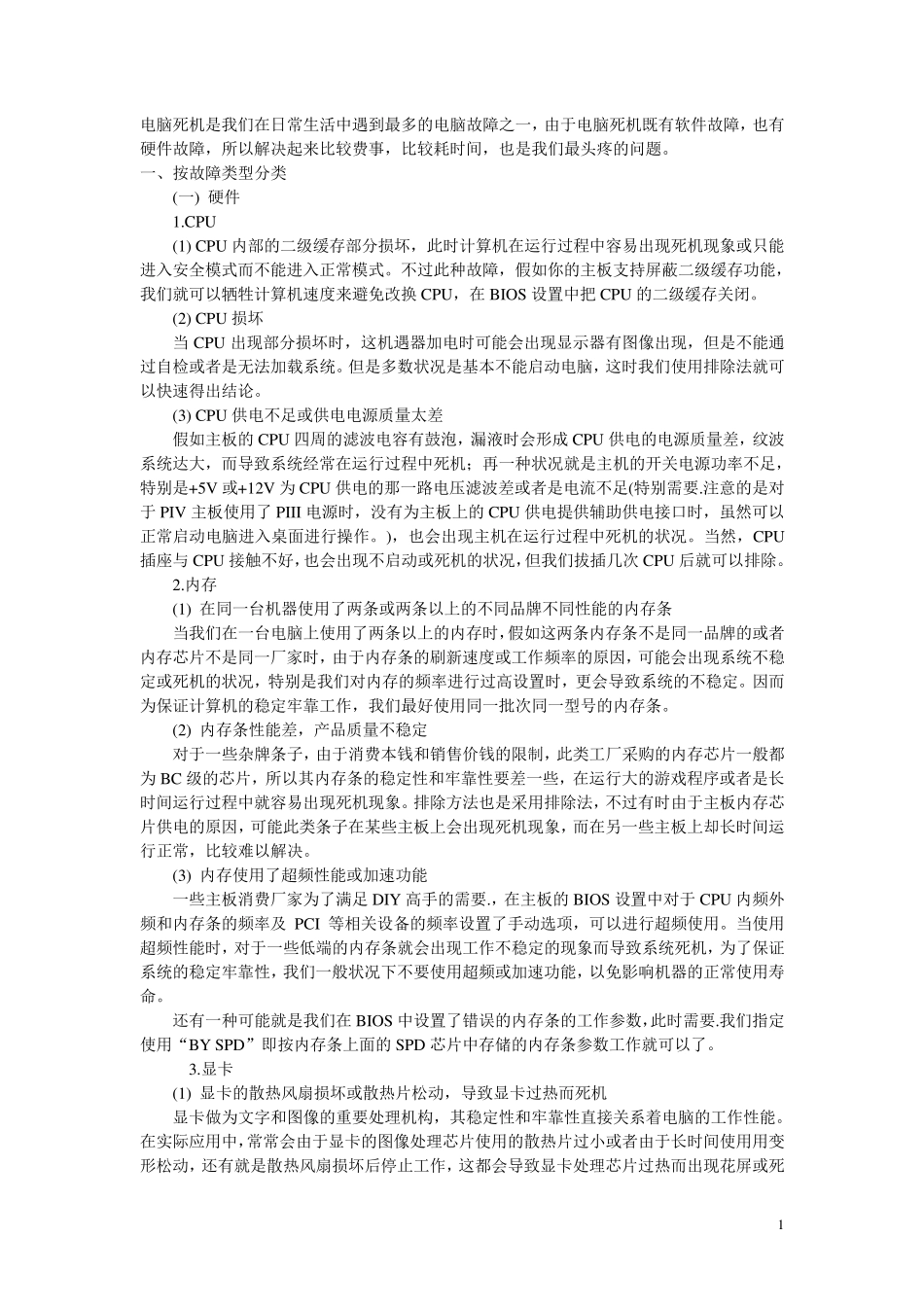 电脑死机是我们在日常生活中遇到最多的电脑故障之一，由于电脑死机既有软件故障，也有硬件故障，所以解决起来比较费事，比较耗时间，也是我们最头疼的问题。

一、按故障类型分类

(一) 硬件

1.CPU

(1) CPU 内部的二级缓存部分损坏，此时计算机在运行过程中容易出现死机现象或只能进入安全模式而不能进入正常模式。不过此种故障，假如你的主板支持屏蔽二级缓存功能，我们就可以牺牲计算机速度来避免改换 CPU，在 BIOS 设置中把 CPU 的二级缓存关闭。

(2) CPU 损坏

当 CPU 出现部分损坏时，这机遇器加电时可能会出现显示器有图像出现，但是不能通过自检或者是无法加载系统。但是多数状况是基本不能启动电脑，这时我们使用排除法就可以快速得出结论。

(3) CPU 供电不足或供电电源质量太差

假如主板的 CPU 四周的滤波电容有鼓泡，漏液时会形成 CPU 供电的电源质量差，纹波系统达大，而导致系统经常在运行过程中死机；再一种状况就是主机的开关电源功率不足，特别是+5V 或+12V 为 CPU 供电的那一路电压滤波差或者是电流不足(特别需要.注意的是对于 PIV 主板使用了 PIII 电源时，没有为主板上的 CPU 供电提供辅助供电接口时，虽然可以正常启动电脑进入桌面进行操作。)，也会出现主机在运行过程中死机的状况。当然，CPU 插座与 CPU 接触不好，也会出现不启动或死机的状况，但我们拔插几次 CPU 后就可以排除。

2.内存

(1) 在同一台机器使用了两条或两条以上的不同品牌不同性能的内存条

当我们在一台电脑上使用了两条以上的内存时，假如这两条内存条不是同一品牌的或者内存芯片不是同一厂家时，由于内存条的刷新速度或工作频率的原因，可能会出现系统不稳定或死机的状况，特别是我们对内存的频率进行过高设置时，更会导致系统的不稳定。因而为保证计算机的稳定牢靠工作，我们最好使用同一批次同一型号的内存条。

(2) 内存条性能差，产品质量不稳定

对于一些杂牌条子，由于消费本钱和销售价钱的限制，此类工厂采购的内存芯片一般都为 BC 级的芯片，所以其内存条的稳定性和牢靠性要差一些，在运行大的游戏程序或者是长时间运行过程中就容易出现死机现象。排除方法也是采用排除法，不过有时由于主板内存芯片供电的原因，可能此类条子在某些主板上会出现死机现象，而在另一些主板上却长时间运行正常，比较难以解决。

(3) 内存使用了超频性能或加速功能

一些主板消费厂家为了满足 DIY 高手的需要.，在主板的 BIOS 设置中对于 CPU 内频外频和内存条的频率及 PCI 等相关设备的频率设置了手动选项，可以进行超频使用。当使用超频性能时，对于一些低端的内存条就会出现工作不稳定的现象而导致系统死机，为了保证系统的稳定牢靠性，我们一般状况下不要使用超频或加速功能，以免影响机器的正常使用寿命。

还有一种可能就是我们在 BIOS 中设置了错误的内存条的工作参数，此时需要.我们指定使用“BY SPD”即按内存条上面的 SPD 芯片中存储的内存条参数工作就可以了。

3.显卡

(1) 显卡的散热风扇损坏或散热片松动，导致显卡过热而死机

显卡做为文字和图像的重要处理机构，其稳定性和牢靠性直接关系着电脑的工作性能。在实际应用中，常常会由于显卡的图像处理芯片使用的散热片过小或者由于长时间使用用变形松动，还有就是散热风扇损坏后停止工作，这都会导致显卡处理芯片过热而出现花屏或死

1